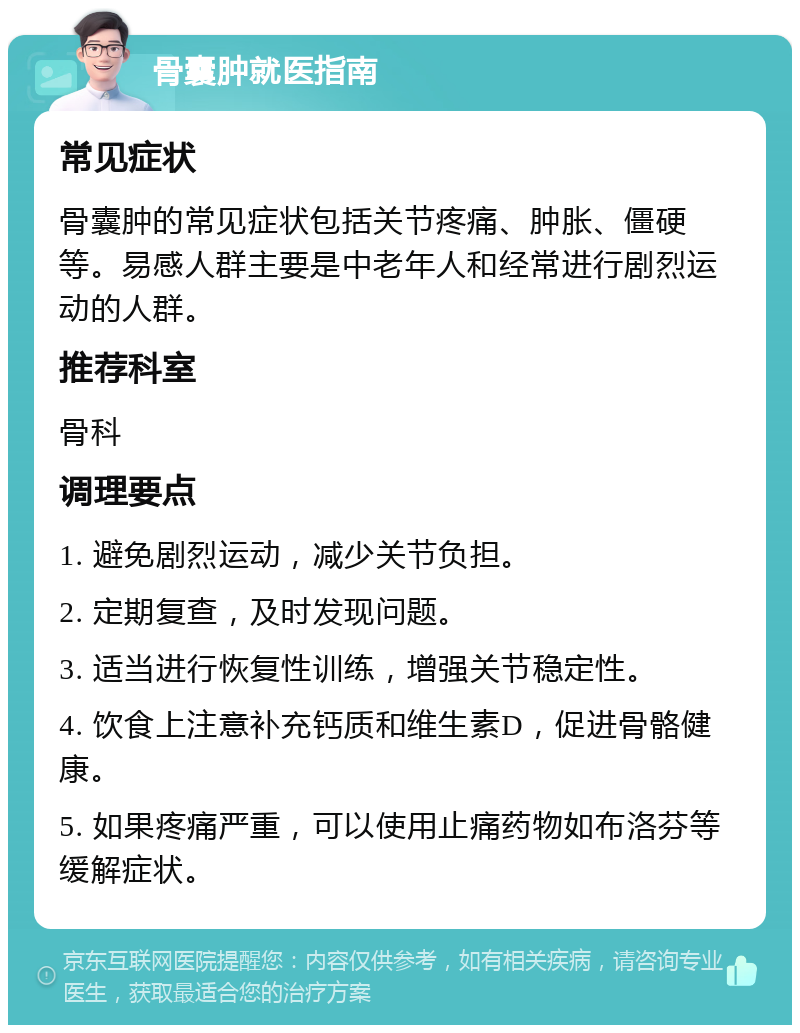 骨囊肿就医指南

常见症状

骨囊肿的常见症状包括关节疼痛、肿胀、僵硬等。易感人群主要是中老年人和经常进行剧烈运动的人群。

推荐科室

骨科

调理要点

1. 避免剧烈运动，减少关节负担。

2. 定期复查，及时发现问题。

3. 适当进行恢复性训练，增强关节稳定性。

4. 饮食上注意补充钙质和维生素D，促进骨骼健康。

5. 如果疼痛严重，可以使用止痛药物如布洛芬等缓解症状。

京东互联网医院提醒您：内容仅供参考，如有相关疾病，请咨询专业医生，获取最适合您的治疗方案